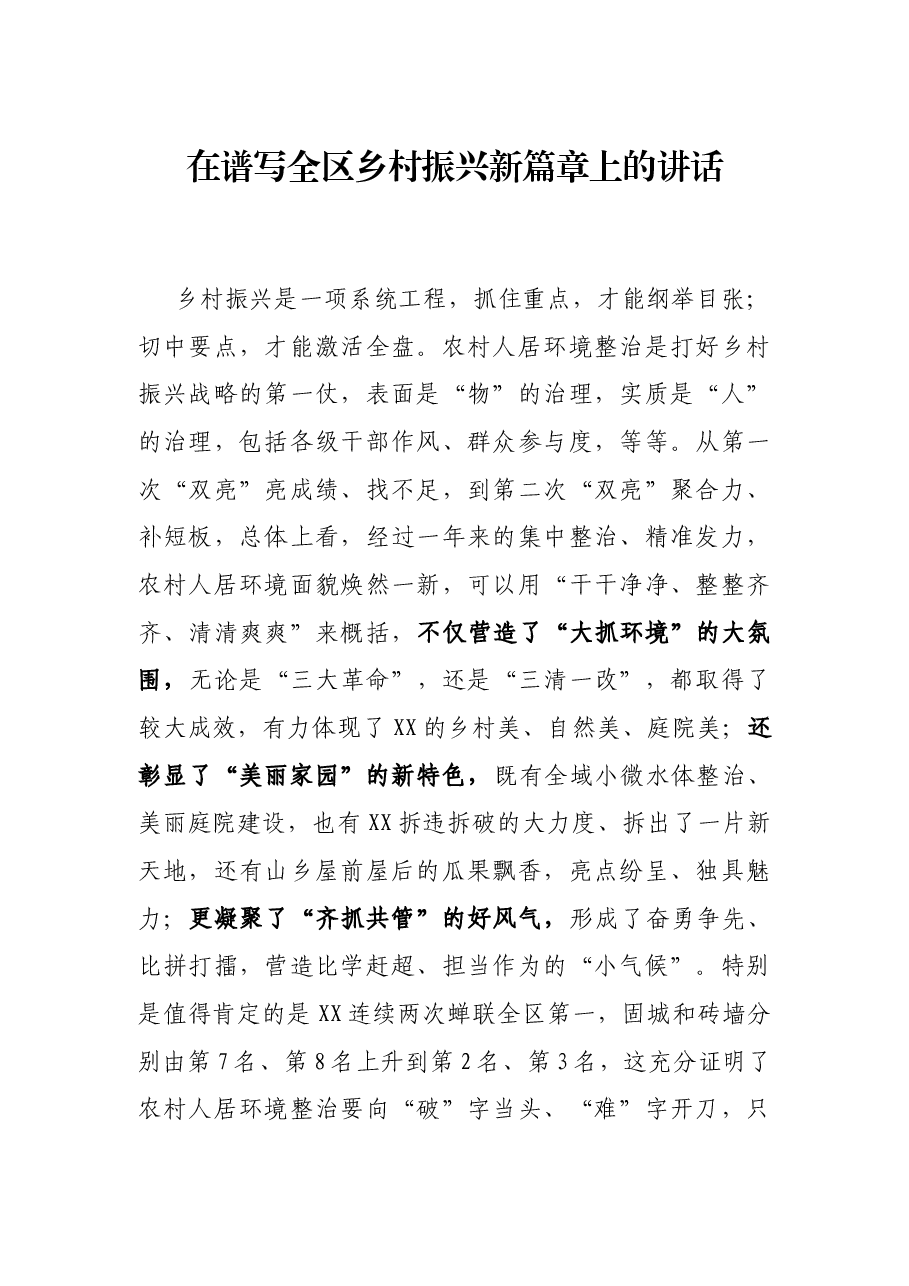 在谱写全区乡村振兴新篇章上的讲话

乡村振兴是一项系统工程，抓住重点，才能纲举目张；切中要点，才能激活全盘。农村人居环境整治是打好乡村振兴战略的第一仗，表面是“物”的治理，实质是“人”的治理，包括各级干部作风、群众参与度，等等。从第一次“双亮”亮成绩、找不足，到第二次“双亮”聚合力、补短板，总体上看，经过一年来的集中整治、精准发力，农村人居环境面貌焕然一新，可以用“干干净净、整整齐齐、清清爽爽”来概括，不仅营造了“大抓环境”的大氛围，无论是“三大革命”，还是“三清一改”，都取得了较大成效，有力体现了XX的乡村美、自然美、庭院美；还彰显了“美丽家园”的新特色，既有全域小微水体整治、美丽庭院建设，也有XX拆违拆破的大力度、拆出了一片新天地，还有山乡屋前屋后的瓜果飘香，亮点纷呈、独具魅力；更凝聚了“齐抓共管”的好风气，形成了奋勇争先、比拼打擂，营造比学赶超、担当作为的“小气候”。特别是值得肯定的是XX连续两次蝉联全区第一，固城和砖墙分别由第7名、第8名上升到第2名、第3名，这充分证明了农村人居环境整治要向“破”字当头、“难”字开刀，只